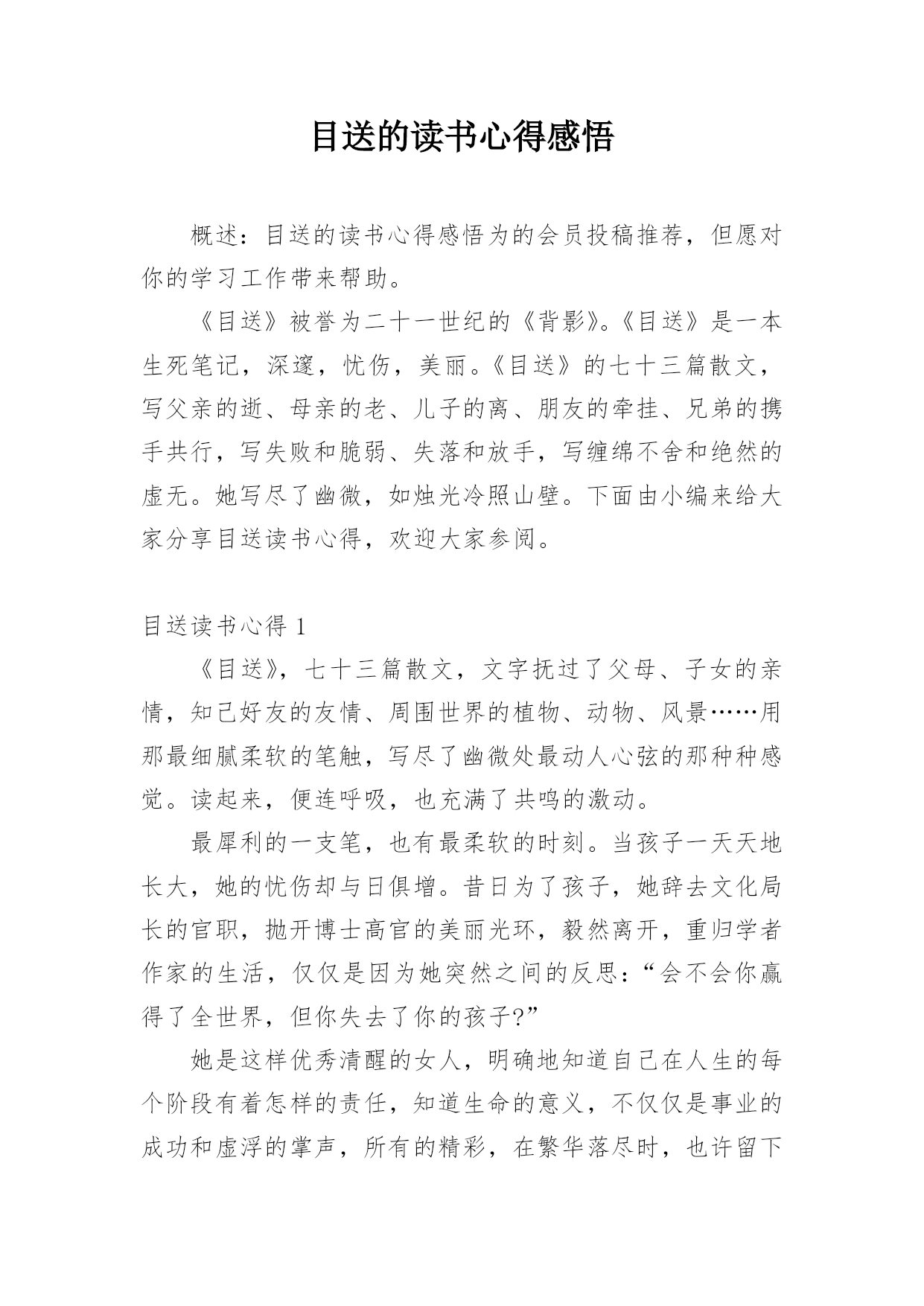 目送的读书心得感悟

概述：目送的读书心得感悟为的会员投稿推荐，但愿对你的学习工作带来帮助。

《目送》被誉为二十一世纪的《背影》。《目送》是一本生死笔记，深邃，忧伤，美丽。《目送》的七十三篇散文，写父亲的逝、母亲的老、儿子的离、朋友的牵挂、兄弟的携手共行，写失败和脆弱、失落和放手，写缠绵不舍和绝然的虚无。她写尽了幽微，如烛光冷照山壁。下面由小编来给大家分享目送读书心得，欢迎大家参阅。

目送读书心得 1

《目送》，七十三篇散文，文字抚过了父母、子女的亲情，知己好友的友情、周围世界的植物、动物、风景……用那最细腻柔软的笔触，写尽了幽微处最动人心弦的那种种感觉。读起来，便连呼吸，也充满了共鸣的激动。

最犀利的一支笔，也有最柔软的时刻。当孩子一天天地长大，她的忧伤却与日俱增。昔日为了孩子，她辞去文化局长的官职，抛开博士高官的美丽光环，毅然离开，重归学者作家的生活，仅仅是因为她突然之间的反思：“会不会你赢得了全世界，但你失去了你的孩子?”

她是这样优秀清醒的女人，明确地知道自己在人生的每个阶段有着怎样的责任，知道生命的意义，不仅仅是事业的成功和虚浮的掌声，所有的精彩，在繁华落尽时，也许留下